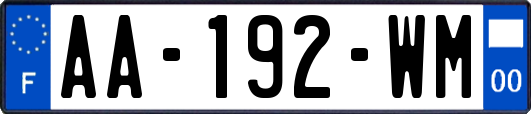 F
AA-192-WM
00